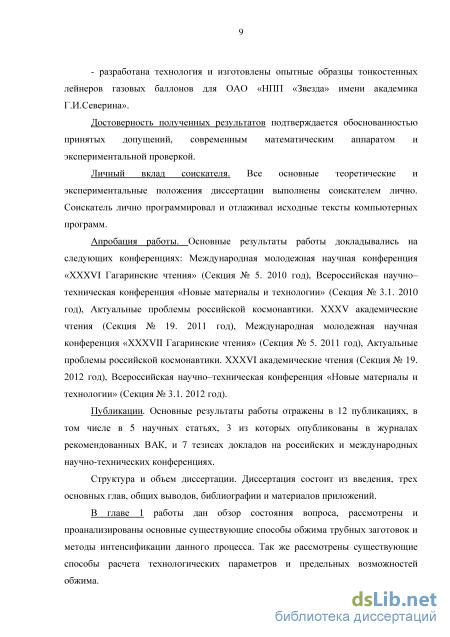 9

- разработана технология и изготовлены опытные образцы тонкостенных лейнеров газовых баллонов для ОАО «НПП «Звезда» имени академика Г.И.Северина».

Достоверность полученных результатов подтверждается обоснованностью принятых допущений, современным математическим аппаратом и экспериментальной проверкой.

Личный вклад соискателя. Все основные теоретические и экспериментальные положения диссертации выполнены соискателем лично. Соискатель лично программировал и отлаживал исходные тексты компьютерных программ.

Апробация работы. Основные результаты работы докладывались на следующих конференциях: Международная молодежная научная конференция «XXXVI Гагаринские чтения» (Секция № 5. 2010 год), Всероссийская научно–техническая конференция «Новые материалы и технологии» (Секция № 3.1. 2010 год), Актуальные проблемы российской космонавтики. XXXV академические чтения (Секция № 19. 2011 год), Международная молодежная научная конференция «XXXVII Гагаринские чтения» (Секция № 5. 2011 год), Актуальные проблемы российской космонавтики. XXXVI академические чтения (Секция № 19. 2012 год), Всероссийская научно–техническая конференция «Новые материалы и технологии» (Секция № 3.1. 2012 год).

Публикации. Основные результаты работы отражены в 12 публикациях, в том числе в 5 научных статьях, 3 из которых опубликованы в журналах рекомендованных ВАК, и 7 тезисах докладов на российских и международных научно-технических конференциях.

Структура и объем диссертации. Диссертация состоит из введения, трех основных глав, общих выводов, библиографии и материалов приложений.

В главе 1 работы дан обзор состояния вопроса, рассмотрены и проанализированы основные существующие способы обжима трубных заготовок и методы интенсификации данного процесса. Так же рассмотрены существующие способы расчета технологических параметров и предельных возможностей обжима.

dsLib.net
библиотека диссертаций